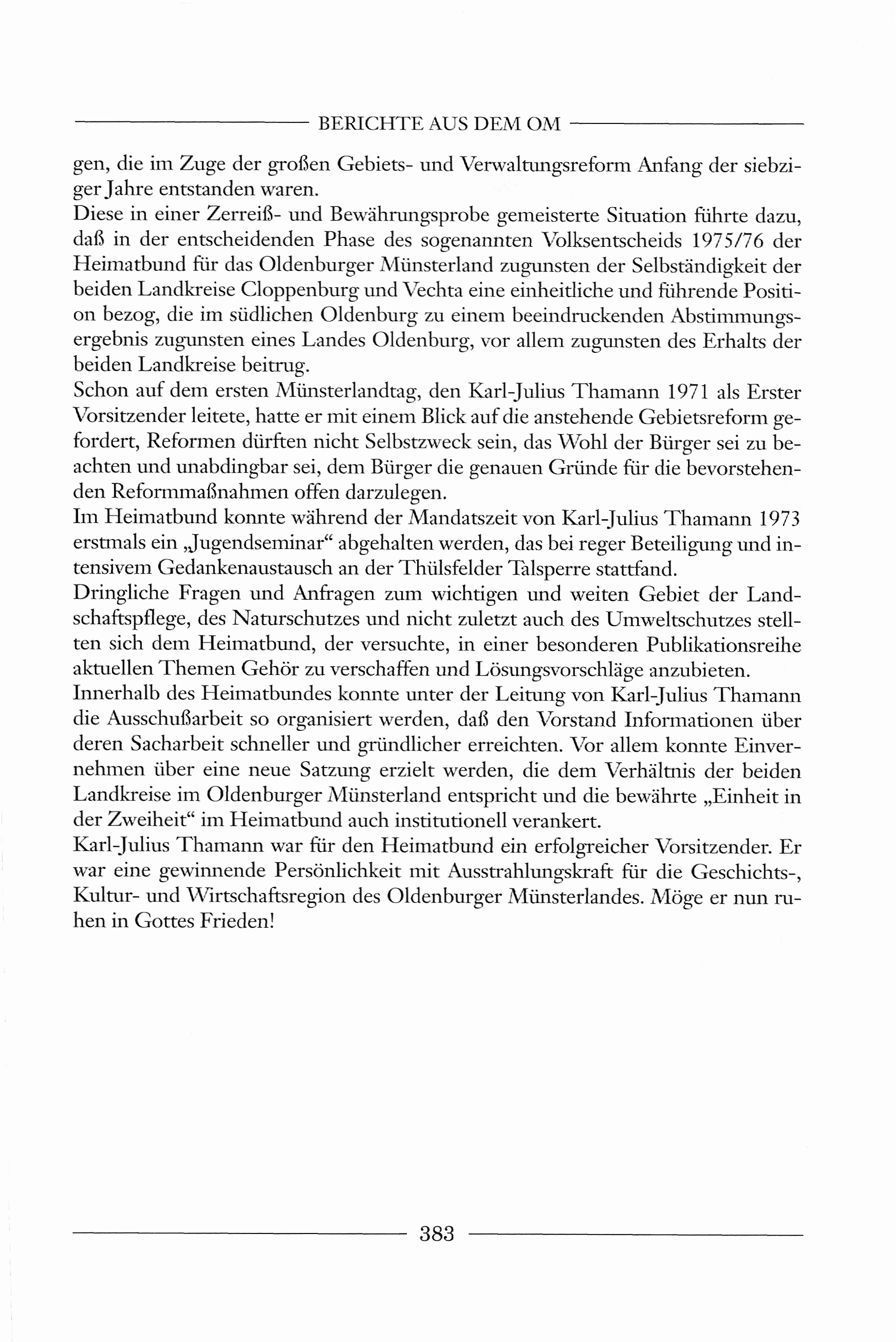 BERICHTE AUS DEM OM

gen, die im Zuge der großen Gebiets- und Verwaltungsreform Anfang der siebziger Jahre entstanden waren.
Diese in einer Zerreiß- und Bewährungsprobe gemeisterte Situation führte dazu, daß in der entscheidenden Phase des sogenannten Volksentscheids 1975/76 der Heimatbund für das Oldenburger Münsterland zugunsten der Selbständigkeit der beiden Landkreise Cloppenburg und Vechta eine einheitliche und führende Position bezog, die im südlichen Oldenburg zu einem beeindruckenden Abstimmungsergebnis zugunsten eines Landes Oldenburg, vor allem zugunsten des Erhalts der beiden Landkreise beitrug.
Schon auf dem ersten Münsterlandtag, den Karl-Julius Thamann 1971 als Erster Vorsitzender leitete, hatte er mit einem Blick auf die anstehende Gebietsreform gefordert, Reformen dürften nicht Selbstzweck sein, das Wohl der Bürger sei zu beachten und unabdingbar sei, dem Bürger die genauen Gründe für die bevorstehenden Reformmaßnahmen offen darzulegen.
Im Heimatbund konnte während der Mandatszeit von Karl-Julius Thamann 1973 erstmals ein „Jugendseminar“ abgehalten werden, das bei reger Beteiligung und intensivem Gedankenaustausch an der Thülsfelder Talsperre stattfand.
Dringliche Fragen und Anfragen zum wichtigen und weiten Gebiet der Landschaftspflege, des Naturschutzes und nicht zuletzt auch des Umweltschutzes stellten sich dem Heimatbund, der versuchte, in einer besonderen Publikationsreihe aktuellen Themen Gehör zu verschaffen und Lösungsvorschläge anzubieten.
Innerhalb des Heimatbundes konnte unter der Leitung von Karl-Julius Thamann die Ausschußarbeit so organisiert werden, daß den Vorstand Informationen über deren Sacharbeit schneller und gründlicher erreichten. Vor allem konnte Einvernehmen über eine neue Satzung erzielt werden, die dem Verhältnis der beiden Landkreise im Oldenburger Münsterland entspricht und die bewährte „Einheit in der Zweiheit“ im Heimatbund auch institutionell verankert.
Karl-Julius Thamann war für den Heimatbund ein erfolgreicher Vorsitzender. Er war eine gewinnende Persönlichkeit mit Ausstrahlungskraft für die Geschichts-, Kultur- und Wirtschaftsregion des Oldenburger Münsterlandes. Möge er nun ruhen in Gottes Frieden!

383